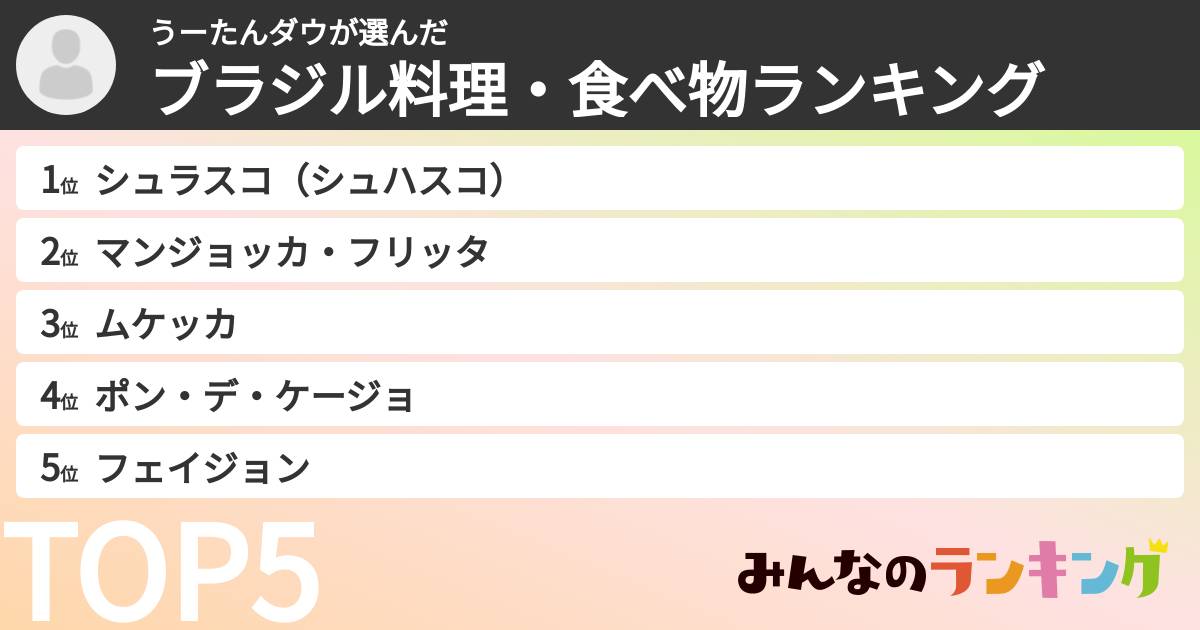 うーたんダウが選んだ
ブラジル料理・食べ物ランキング

1位 シュラスコ（シュハスコ）
2位 マンジョッカ・フリッタ
3位 ムケッカ
4位 ポン・デ・ケージョ
5位 フェイジョン

TOP5

みんなのランキング